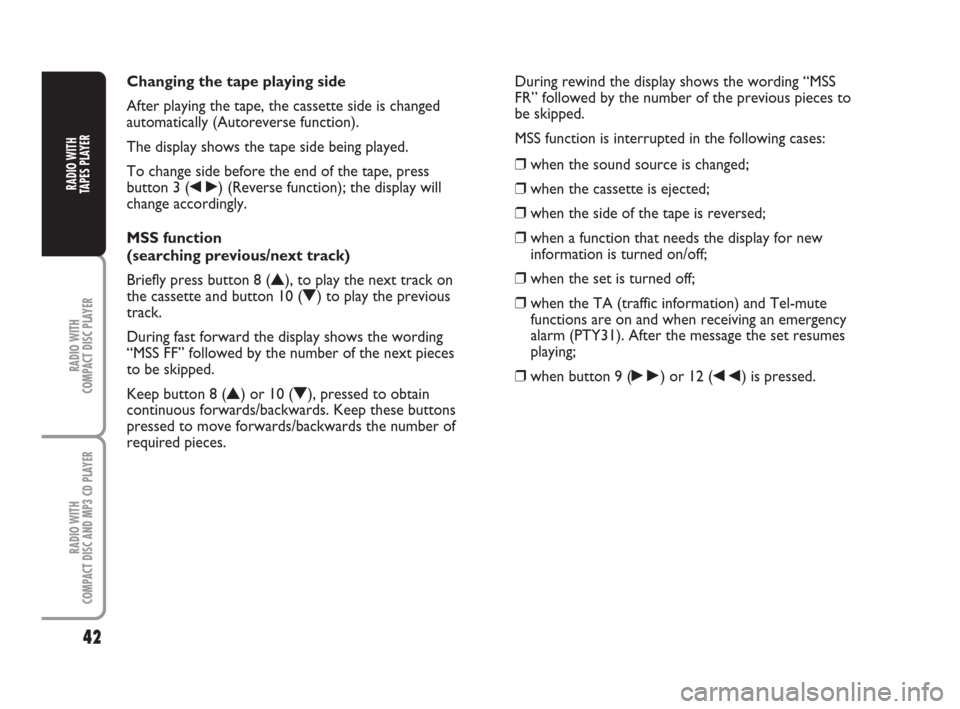 RADIO WITH TAPES PLAYER

RADIO WITH COMPACT DISC PLAYER

RADIO WITH COMPACT DISC AND MP3 CD PLAYER

42

Changing the tape playing side

After playing the tape, the cassette side is changed automatically (Autoreverse function).

The display shows the tape side being played.

To change side before the end of the tape, press button 3 (◀▶) (Reverse function); the display will change accordingly.

MSS function (searching previous/next track)

Briefly press button 8 (▲), to play the next track on the cassette and button 10 (▼) to play the previous track.

During fast forward the display shows the wording “MSS FF” followed by the number of the next pieces to be skipped.

Keep button 8 (▲) or 10 (▼), pressed to obtain continuous forwards/backwards. Keep these buttons pressed to move forwards/backwards the number of required pieces.

During rewind the display shows the wording “MSS FR” followed by the number of the previous pieces to be skipped.

MSS function is interrupted in the following cases:

❒ when the sound source is changed;

❒ when the cassette is ejected;

❒ when the side of the tape is reversed;

❒ when a function that needs the display for new information is turned on/off;

❒ when the set is turned off;

❒ when the TA (traffic information) and Tel-mute functions are on and when receiving an emergency alarm (PTY31). After the message the set resumes playing;

❒ when button 9 (▶▶) or 12 (◀◀) is pressed.

carmanualsonline.info